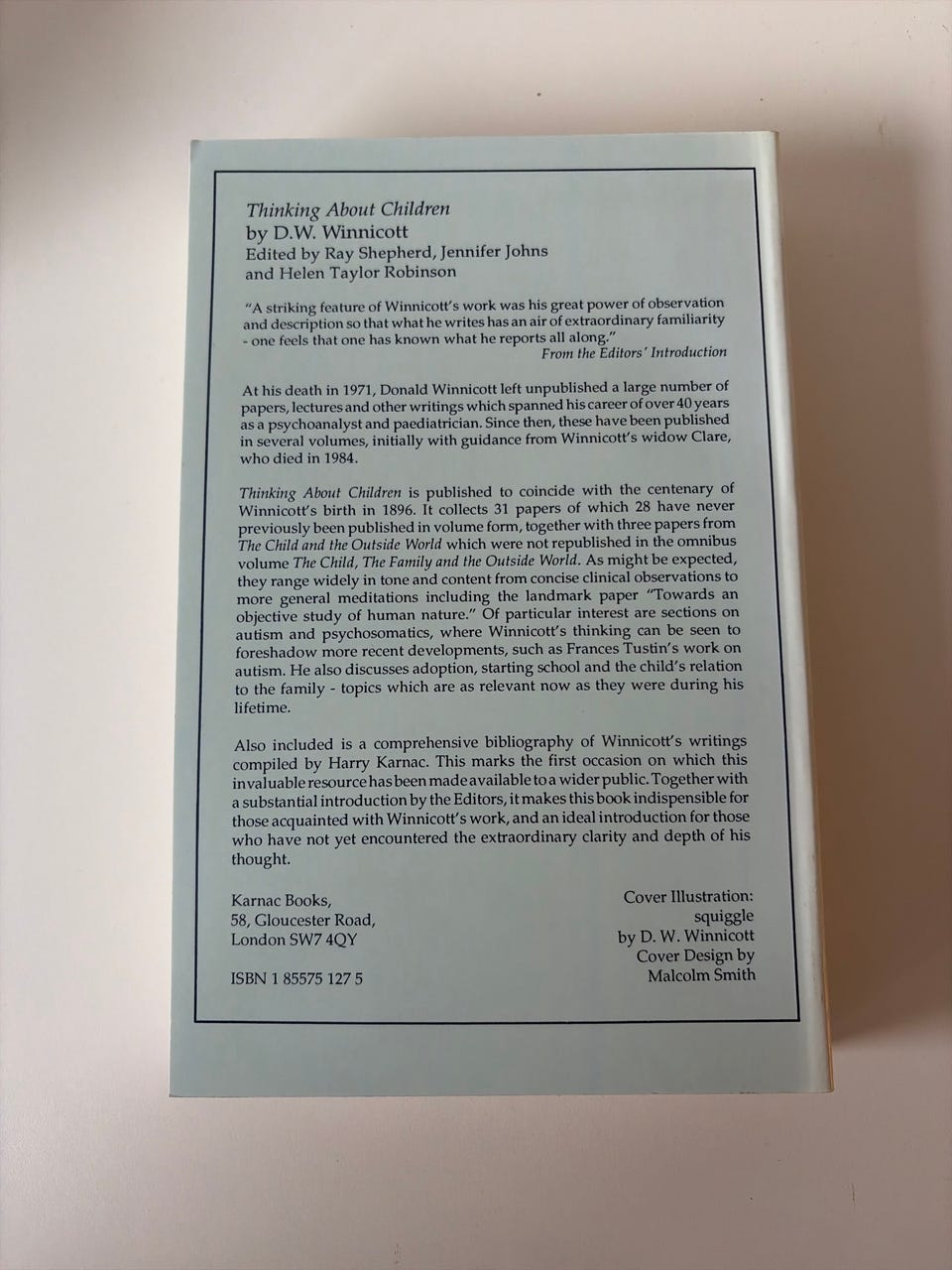 Thinking About Children
by D.W. Winnicott
Edited by Ray Shepherd, Jennifer Johns and Helen Taylor Robinson

"A striking feature of Winnicott's work was his great power of observation and description so that what he writes has an air of extraordinary familiarity - one feels that one has known what he reports all along."
From the Editors' Introduction

At his death in 1971, Donald Winnicott left unpublished a large number of papers, lectures and other writings which spanned his career of over 40 years as a psychoanalyst and paediatrician. Since then, these have been published in several volumes, initially with guidance from Winnicott's widow Clare, who died in 1984.

Thinking About Children is published to coincide with the centenary of Winnicott's birth in 1896. It collects 31 papers of which 28 have never previously been published in volume form, together with three papers from The Child and the Outside World which were not republished in the omnibus volume The Child, The Family and the Outside World. As might be expected, they range widely in tone and content from concise clinical observations to more general meditations including the landmark paper "Towards an objective study of human nature." Of particular interest are sections on autism and psychosomatics, where Winnicott's thinking can be seen to foreshadow more recent developments, such as Frances Tustin's work on autism. He also discusses adoption, starting school and the child's relation to the family - topics which are as relevant now as they were during his lifetime.

Also included is a comprehensive bibliography of Winnicott's writings compiled by Harry Karnac. This marks the first occasion on which this invaluable resource has been made available to a wider public. Together with a substantial introduction by the Editors, it makes this book indispensible for those acquainted with Winnicott's work, and an ideal introduction for those who have not yet encountered the extraordinary clarity and depth of his thought.

Karnac Books,
58, Gloucester Road,
London SW7 4QY

ISBN 1 85575 127 5

Cover Illustration:
squiggle
by D. W. Winnicott
Cover Design by
Malcolm Smith